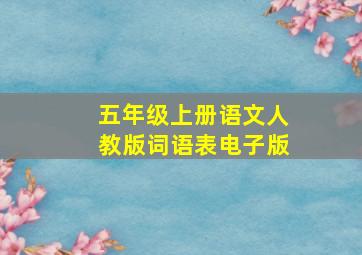 五年级上册语文人教版词语表电子版